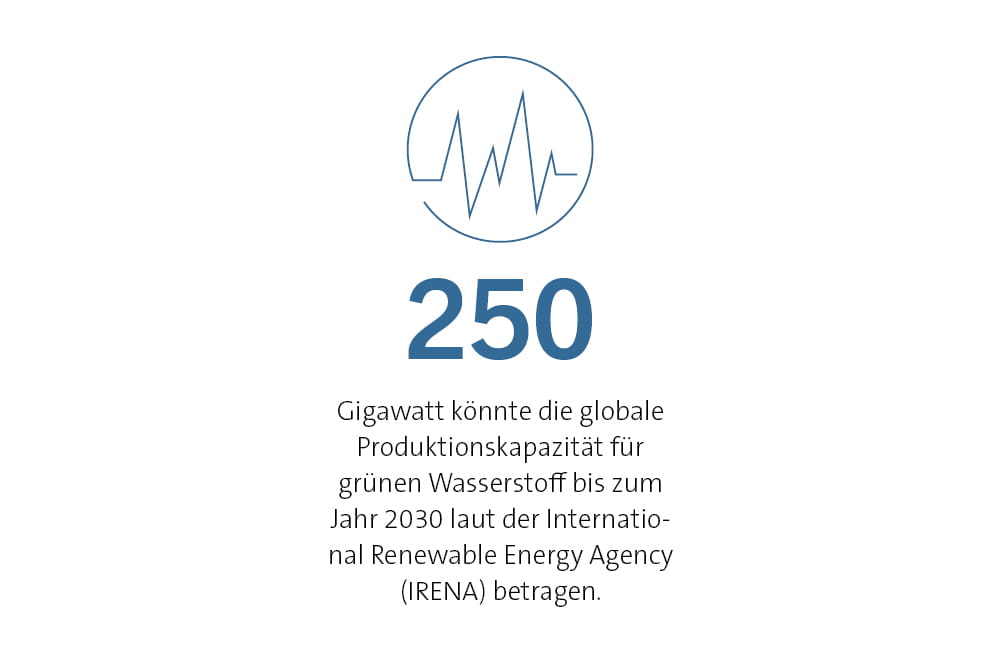 250

Gigawatt könnte die globale Produktionskapazität für grünen Wasserstoff bis zum Jahr 2030 laut der International Renewable Energy Agency (IRENA) betragen.